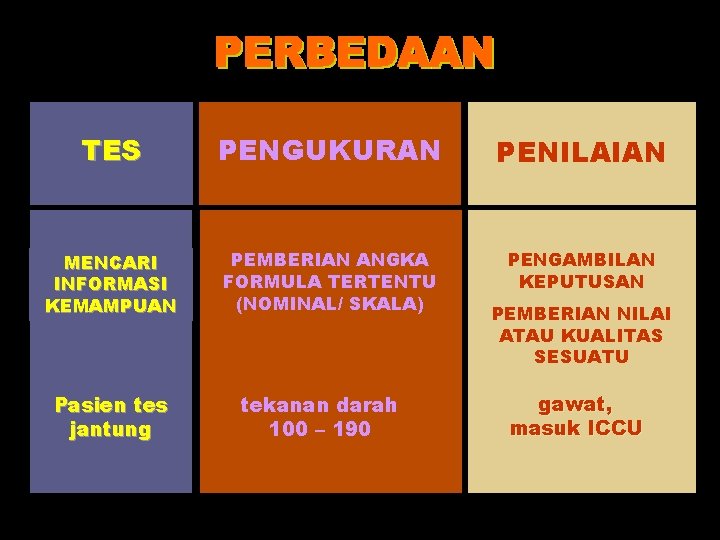 PERBEDAAN

| TES | PENGUKURAN | PENILAIAN |
|---|---|---|
| MENCARI INFORMASI KEMAMPUAN Pasien tes jantung | PEMBERIAN ANGKA FORMULA TERTENTU (NOMINAL/ SKALA) tekanan darah 100 – 190 | PENGAMBILAN KEPUTUSAN PEMBERIAN NILAI ATAU KUALITAS SESUATU gawat, masuk ICCU |